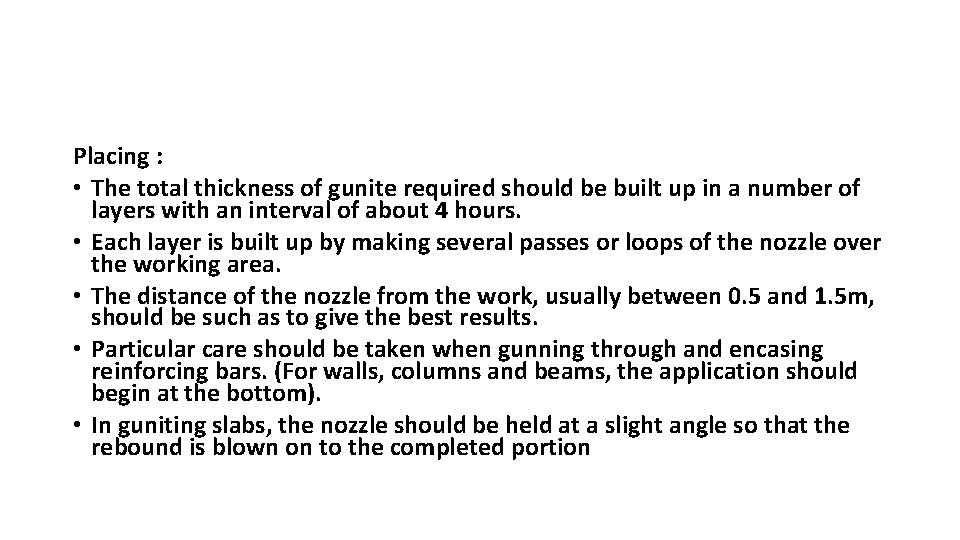 Placing :
• The total thickness of gunite required should be built up in a number of layers with an interval of about 4 hours.
• Each layer is built up by making several passes or loops of the nozzle over the working area.
• The distance of the nozzle from the work, usually between 0.5 and 1.5m, should be such as to give the best results.
• Particular care should be taken when gunning through and encasing reinforcing bars. (For walls, columns and beams, the application should begin at the bottom).
• In guniting slabs, the nozzle should be held at a slight angle so that the rebound is blown on to the completed portion